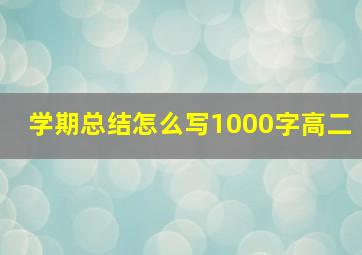 学期总结怎么写1000字高二